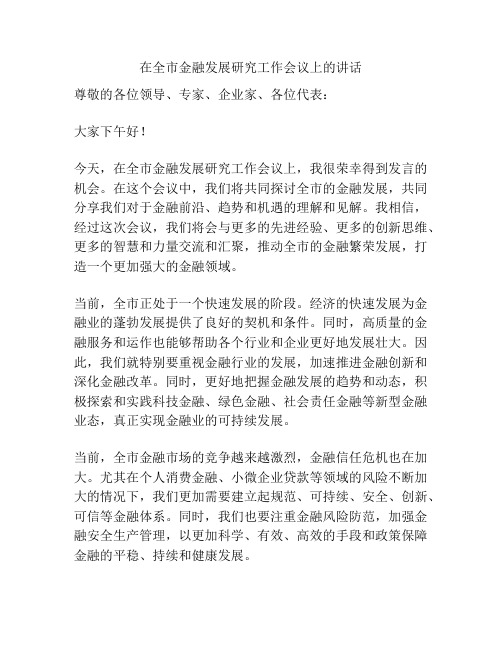 在全市金融发展研究工作会议上的讲话

尊敬的各位领导、专家、企业家、各位代表：

大家下午好！

今天，在全市金融发展研究工作会议上，我很荣幸得到发言的机会。在这个会议中，我们将共同探讨全市的金融发展，共同分享我们对于金融前沿、趋势和机遇的理解和见解。我相信，经过这次会议，我们将会与更多的先进经验、更多的创新思维、更多的智慧和力量交流和汇聚，推动全市的金融繁荣发展，打造一个更加强大的金融领域。

当前，全市正处于一个快速发展的阶段。经济的快速发展为金融业的蓬勃发展提供了良好的契机和条件。同时，高质量的金融服务和运作也能够帮助各个行业和企业更好地发展壮大。因此，我们就特别要重视金融行业的发展，加速推进金融创新和深化金融改革。同时，更好地把握金融发展的趋势和动态，积极探索和实践科技金融、绿色金融、社会责任金融等新型金融业态，真正实现金融业的可持续发展。

当前，全市金融市场的竞争越来越激烈，金融信任危机也在加大。尤其在个人消费金融、小微企业贷款等领域的风险不断加大的情况下，我们更加需要建立起规范、可持续、安全、创新、可信等金融体系。同时，我们也要注重金融风险防范，加强金融安全生产管理，以更加科学、有效、高效的手段和政策保障金融的平稳、持续和健康发展。